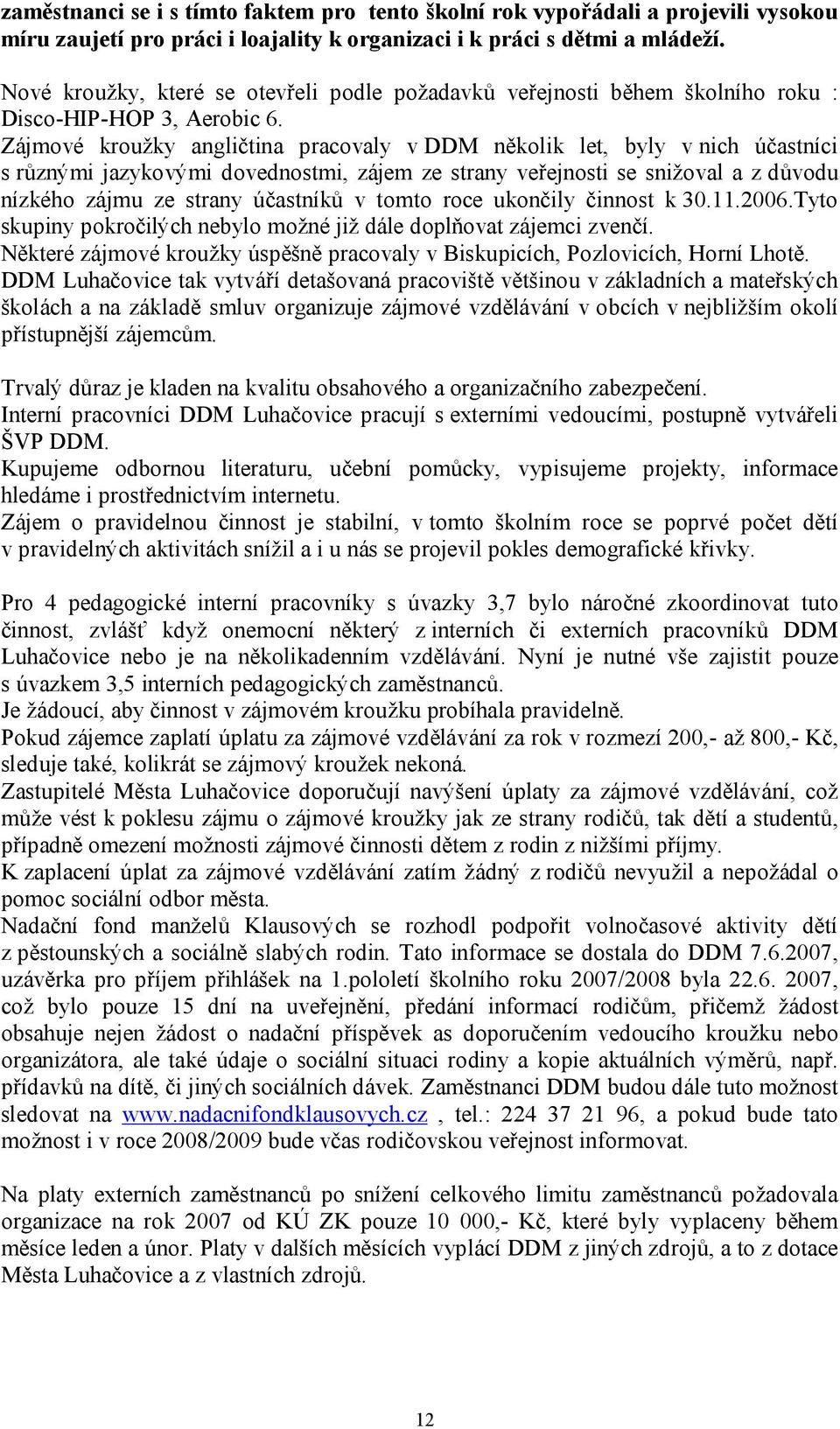 zaměstnanci se i s tímto faktem pro tento školní rok vypořádali a projevili vysokou míru zaujetí pro práci i loajality k organizaci i k práci s dětmi a mládeží.

Nové kroužky, které se otevřeli podle požadavků veřejnosti během školního roku : Disco-HIP-HOP 3, Aerobic 6.
Zájmové kroužky angličtina pracovaly v DDM několik let, byly v nich účastníci s různými jazykovými dovednostmi, zájem ze strany veřejnosti se snižoval a z důvodu nízkého zájmu ze strany účastníků v tomto roce ukončily činnost k 30.11.2006.Tyto skupiny pokročilých nebylo možné již dále doplňovat zájemci zvenčí.
Některé zájmové kroužky úspěšně pracovaly v Biskupicích, Pozlovicích, Horní Lhotě.
DDM Luhačovice tak vytváří detašovaná pracoviště většinou v základních a mateřských školách a na základě smluv organizuje zájmové vzdělávání v obcích v nejbližším okolí přístupnější zájemcům.

Trvalý důraz je kladen na kvalitu obsahového a organizačního zabezpečení.
Interní pracovníci DDM Luhačovice pracují s externími vedoucími, postupně vytvářeli ŠVP DDM.
Kupujeme odbornou literaturu, učební pomůcky, vypisujeme projekty, informace hledáme i prostřednictvím internetu.
Zájem o pravidelnou činnost je stabilní, v tomto školním roce se poprvé počet dětí v pravidelných aktivitách snížil a i u nás se projevil pokles demografické křivky.

Pro 4 pedagogické interní pracovníky s úvazky 3,7 bylo náročné zkoordinovat tuto činnost, zvlášť když onemocní některý z interních či externích pracovníků DDM Luhačovice nebo je na několikadenním vzdělávání. Nyní je nutné vše zajistit pouze s úvazkem 3,5 interních pedagogických zaměstnanců.
Je žádoucí, aby činnost v zájmovém kroužku probíhala pravidelně.
Pokud zájemce zaplatí úplatu za zájmové vzdělávání za rok v rozmezí 200,- až 800,- Kč, sleduje také, kolikrát se zájmový kroužek nekoná.
Zastupitelé Města Luhačovice doporučují navýšení úplaty za zájmové vzdělávání, což může vést k poklesu zájmu o zájmové kroužky jak ze strany rodičů, tak dětí a studentů, případně omezení možnosti zájmové činnosti dětem z rodin z nižšími příjmy.
K zaplacení úplat za zájmové vzdělávání zatím žádný z rodičů nevyužil a nepožádal o pomoc sociální odbor města.
Nadační fond manželů Klausových se rozhodl podpořit volnočasové aktivity dětí z pěstounských a sociálně slabých rodin. Tato informace se dostala do DDM 7.6.2007, uzávěrka pro příjem přihlášek na 1.pololetí školního roku 2007/2008 byla 22.6. 2007, což bylo pouze 15 dní na uveřejnění, předání informací rodičům, přičemž žádost obsahuje nejen žádost o nadační příspěvek as doporučením vedoucího kroužku nebo organizátora, ale také údaje o sociální situaci rodiny a kopie aktuálních výměrů, např. přídavků na dítě, či jiných sociálních dávek. Zaměstnanci DDM budou dále tuto možnost sledovat na www.nadacnifondklausovych.cz , tel.: 224 37 21 96, a pokud bude tato možnost i v roce 2008/2009 bude včas rodičovskou veřejnost informovat.

Na platy externích zaměstnanců po snížení celkového limitu zaměstnanců požadovala organizace na rok 2007 od KÚ ZK pouze 10 000,- Kč, které byly vyplaceny během měsíce leden a únor. Platy v dalších měsících vyplácí DDM z jiných zdrojů, a to z dotace Města Luhačovice a z vlastních zdrojů.

12